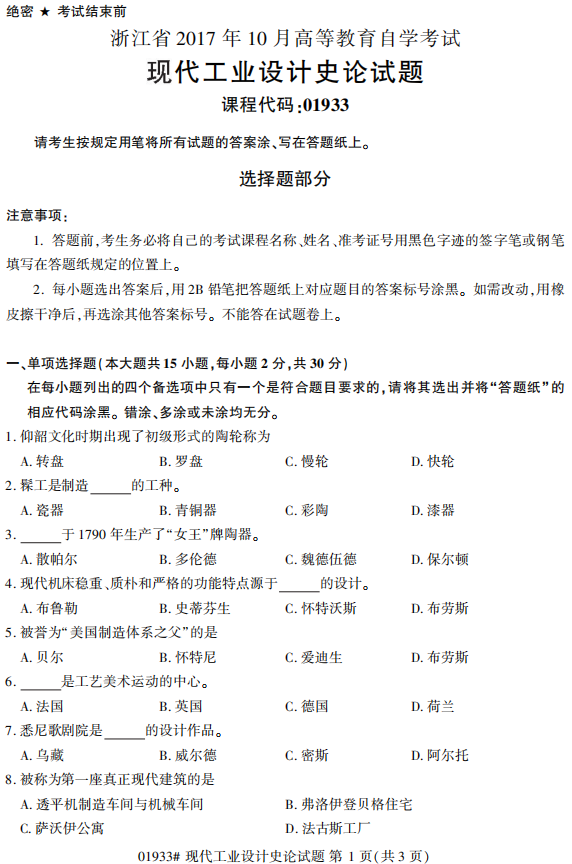 绝密 ★ 考试结束前

浙江省 2017 年 10 月高等教育自学考试

现代工业设计史论试题

课程代码:01933

请考生按规定用笔将所有试题的答案涂、写在答题纸上。

选择题部分

注意事项:

1. 答题前,考生务必将自己的考试课程名称、姓名、准考证号用黑色字迹的签字笔或钢笔填写在答题纸规定的位置上。

2. 每小题选出答案后,用 2B 铅笔把答题纸上对应题目的答案标号涂黑。如需改动,用橡皮擦干净后,再选涂其他答案标号。不能答在试题卷上。

一、单项选择题(本大题共 15 小题,每小题 2 分,共 30 分)

在每小题列出的四个备选项中只有一个是符合题目要求的,请将其选出并将“答题纸”的相应代码涂黑。错涂、多涂或未涂均无分。

1. 仰韶文化时期出现了初级形式的陶轮称为

A. 转盘 B. 罗盘 C. 慢轮 D. 快轮

2. 髹工是制造______的工种。

A. 瓷器 B. 青铜器 C. 彩陶 D. 漆器

3. ______于 1790 年生产了“女王”牌陶器。

A. 散帕尔 B. 多伦德 C. 魏德伍德 D. 保尔顿

4. 现代机床稳重、质朴和严格的功能特点源于______的设计。

A. 布鲁勒 B. 史蒂芬生 C. 怀特沃斯 D. 布劳斯

5. 被誉为“美国制造体系之父”的是

A. 贝尔 B. 怀特尼 C. 爱迪生 D. 布劳斯

6. ______是工艺美术运动的中心。

A. 法国 B. 英国 C. 德国 D. 荷兰

7. 悉尼歌剧院是______的设计作品。

A. 乌藏 B. 威尔德 C. 密斯 D. 阿尔托

8. 被称为第一座真正现代建筑的是

A. 透平机制造车间与机械车间 B. 弗洛伊登贝格住宅

C. 萨沃伊公寓 D. 法古斯工厂

01933# 现代工业设计史论试题 第 1 页(共 3 页)